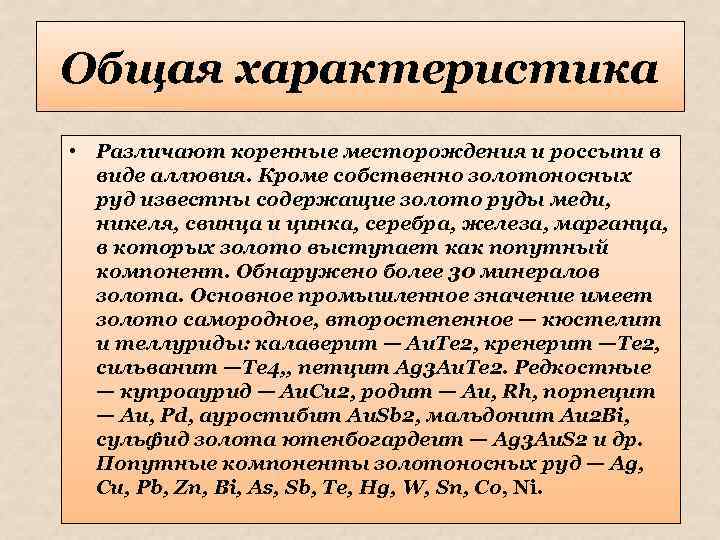 Общая характеристика

• Различают коренные месторождения и россыпи в виде аллювия. Кроме собственно золотоносных руд известны содержащие золото руды меди, никеля, свинца и цинка, серебра, железа, марганца, в которых золото выступает как попутный компонент. Обнаружено более 30 минералов золота. Основное промышленное значение имеет золото самородное, второстепенное — кюстелит и теллуриды: калаверит — AuTe2, кренерит —Te2, сильванит —Te4,, петцит Ag3AuTe2. Редкостные — купроаурид — AuCu2, родит — Au, Rh, порпецит — Au, Pd, ауростибит AuSb2, мальдонит Au2Bi, сульфид золота ютенбогардеит — Ag3AuS2 и др. Попутные компоненты золотоносных руд — Ag, Cu, Pb, Zn, Bi, As, Sb, Te, Hg, W, Sn, Co, Ni.